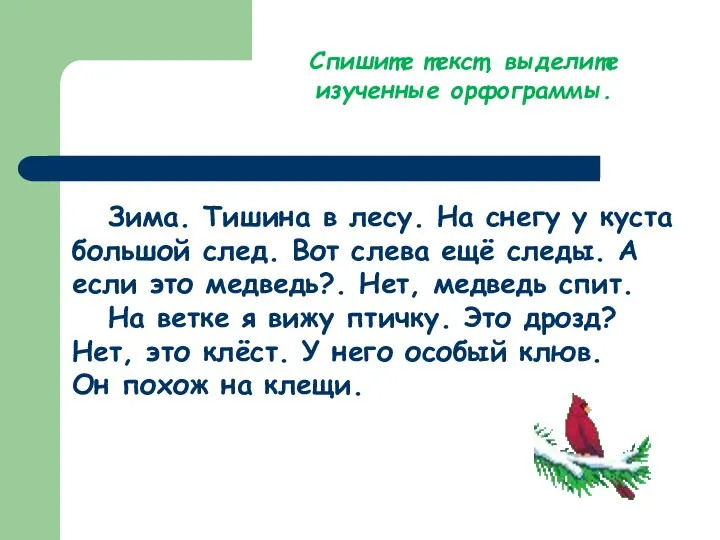 Спишите текст, выделите изученные орфограммы.

Зима. Тишина в лесу. На снегу у куста большой след. Вот слева ещё следы. А если это медведь?. Нет, медведь спит.

На ветке я вижу птичку. Это дрозд? Нет, это клёст. У него особый клюв. Он похож на клещи.